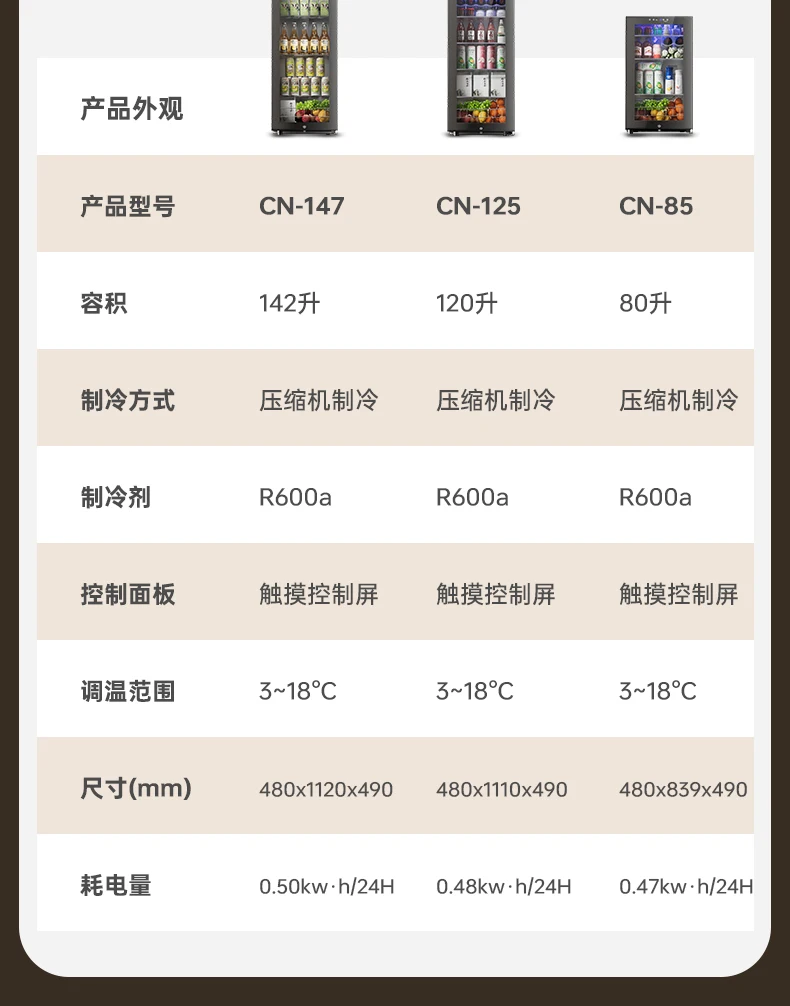 | 产品外观 |  |  |  |
|---|---|---|---|
| 产品型号 | CN-147 | CN-125 | CN-85 |
| 容积 | 142升 | 120升 | 80升 |
| 制冷方式 | 压缩机制冷 | 压缩机制冷 | 压缩机制冷 |
| 制冷剂 | R600a | R600a | R600a |
| 控制面板 | 触摸控制屏 | 触摸控制屏 | 触摸控制屏 |
| 调温范围 | 3~18°C | 3~18°C | 3~18°C |
| 尺寸(mm) | 480x1120x490 | 480x1110x490 | 480x839x490 |
| 耗电量 | 0.50kw·h/24H | 0.48kw·h/24H | 0.47kw·h/24H |